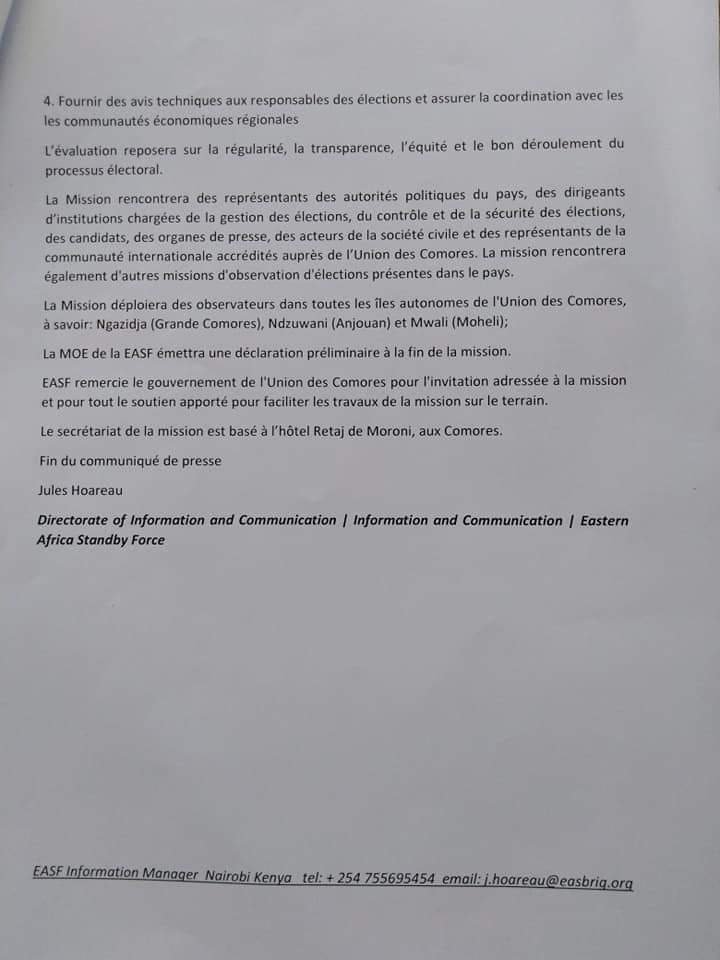 4. Fournir des avis techniques aux responsables des élections et assurer la coordination avec les les communautés économiques régionales

L'évaluation reposera sur la régularité, la transparence, l'équité et le bon déroulement du processus électoral.

La Mission rencontrera des représentants des autorités politiques du pays, des dirigeants d'institutions chargées de la gestion des élections, du contrôle et de la sécurité des élections, des candidats, des organes de presse, des acteurs de la société civile et des représentants de la communauté internationale accrédités auprès de l'Union des Comores. La mission rencontrera également d'autres missions d'observation d'élections présentes dans le pays.

La Mission déploiera des observateurs dans toutes les îles autonomes de l'Union des Comores, à savoir: Ngazidja (Grande Comores), Ndzuwani (Anjouan) et Mwali (Moheli);

La MOE de la EASF émettra une déclaration préliminaire à la fin de la mission.

EASF remercie le gouvernement de l'Union des Comores pour l'invitation adressée à la mission et pour tout le soutien apporté pour faciliter les travaux de la mission sur le terrain.

Le secrétariat de la mission est basé à l'hôtel Retaj de Moroni, aux Comores.

Fin du communiqué de presse

Jules Hoareau

Directorate of Information and Communication | Information and Communication | Eastern Africa Standby Force

EASF Information Manager Nairobi Kenya tel: + 254 755695454 email: j.hoareau@easbrig.org